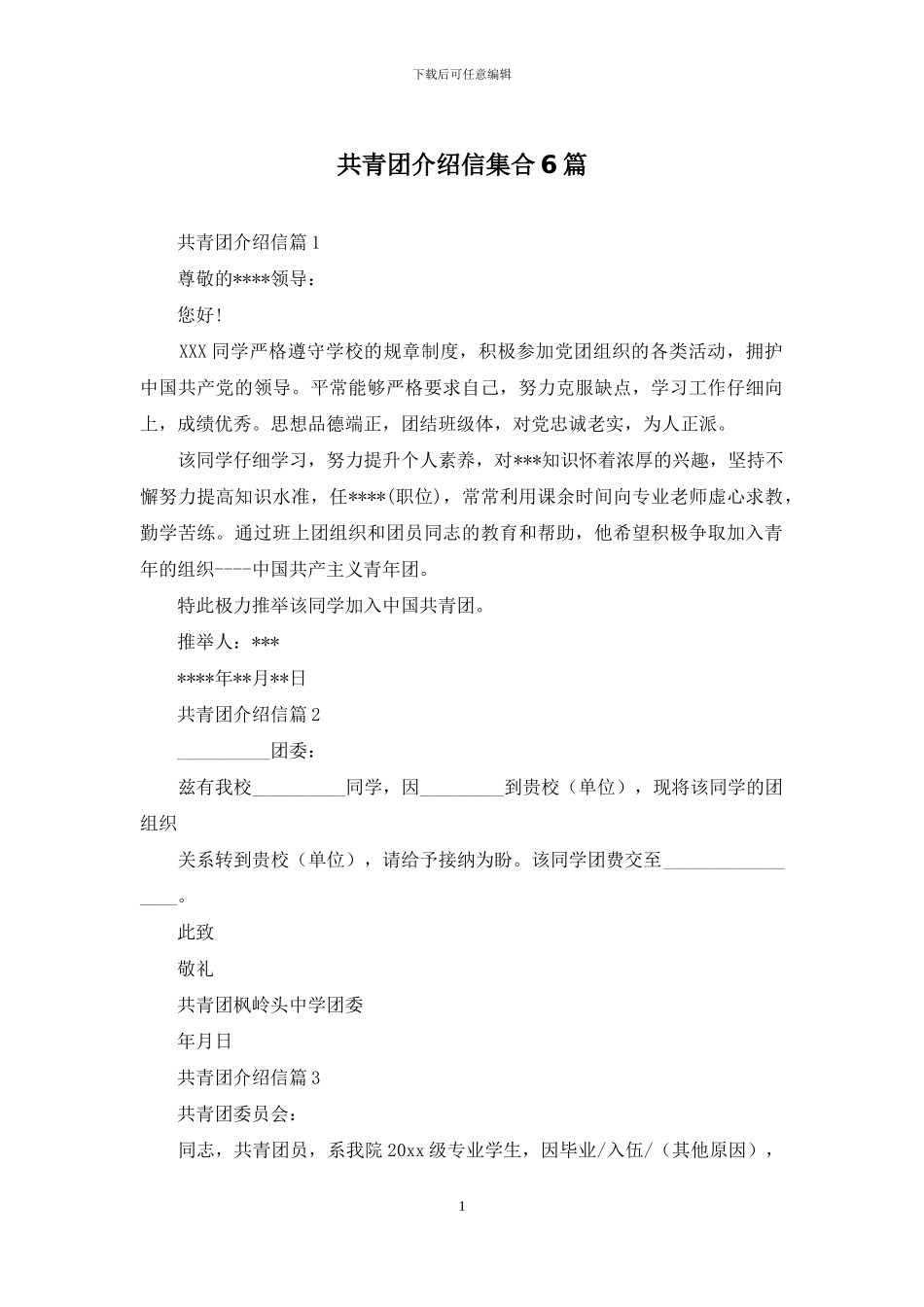 下载后可任意编辑

共青团介绍信集合6篇

共青团介绍信篇1

尊敬的****领导：

您好！

XXX同学严格遵守学校的规章制度，积极参加党团组织的各类活动，拥护中国共产党的领导。平常能够严格要求自己，努力克服缺点，学习工作仔细向上，成绩优秀。思想品德端正，团结班级体，对党忠诚老实，为人正派。

该同学仔细学习，努力提升个人素养，对***知识怀着浓厚的兴趣，坚持不懈努力提高知识水准，任****(职位)，常常利用课余时间向专业老师虚心求教，勤学苦练。通过班上团组织和团员同志的教育和帮助，他希望积极争取加入青年的组织----中国共产主义青年团。

特此极力推举该同学加入中国共青团。

推举人：***

****年**月**日

共青团介绍信篇2

__________团委：

兹有我校__________同学，因_________到贵校（单位），现将该同学的团组织

关系转到贵校（单位），请给予接纳为盼。该同学团费交至_________________。

此致

敬礼

共青团枫岭头中学团委

年月日

共青团介绍信篇3

共青团委员会：

同志，共青团员，系我院20xx级专业学生，因毕业/入伍/（其他原因），

1